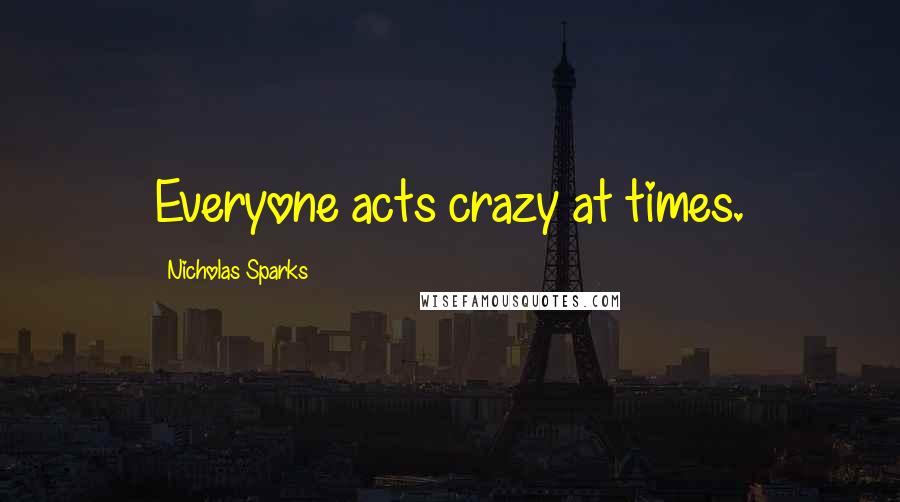 Everyone acts crazy at times.

Nicholas Sparks

WISEFAMOUSQUOTES.COM